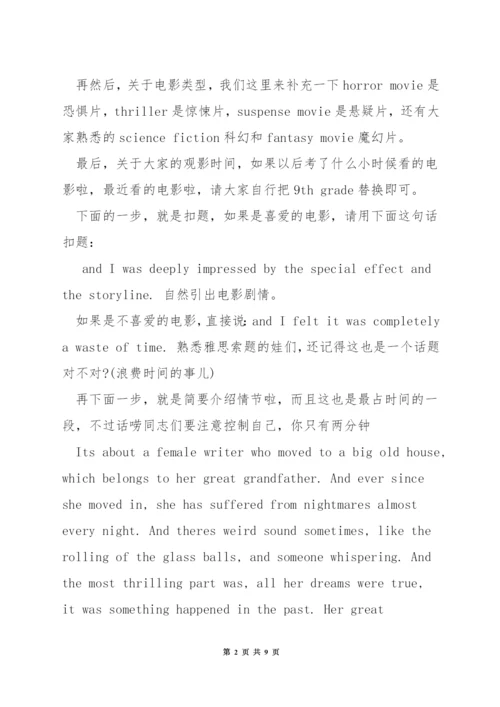 再然后，关于电影类型，我们这里来补充一下 horror movie 是恐惧片，thriller 是惊悚片，suspense movie 是悬疑片，还有大家熟悉的 science fiction 科幻和 fantasy movie 魔幻片。

最后，关于大家的观影时间，如果以后考了什么小时候看的电影啦，最近看的电影啦，请大家自行把 9th grade 替换即可。

下面的一步，就是扣题，如果是喜爱的电影，请用下面这句话扣题：

and I was deeply impressed by the special effect and the storyline. 自然引出电影剧情。

如果是不喜爱的电影，直接说：and I felt it was completely a waste of time. 熟悉雅思索题的娃们，还记得这也是一个话题对不对?(浪费时间的事儿)

再下面一步，就是简要介绍情节啦，而且这也是最占时间的一段，不过话唠同志们要注意控制自己，你只有两分钟

Its about a female writer who moved to a big old house, which belongs to her great grandfather. And ever since she moved in, she has suffered from nightmares almost every night. And theres weird sound sometimes, like the rolling of the glass balls, and someone whispering. And the most thrilling part was, all her dreams were true, it was something happened in the past. Her great

第 2 页 共 9 页